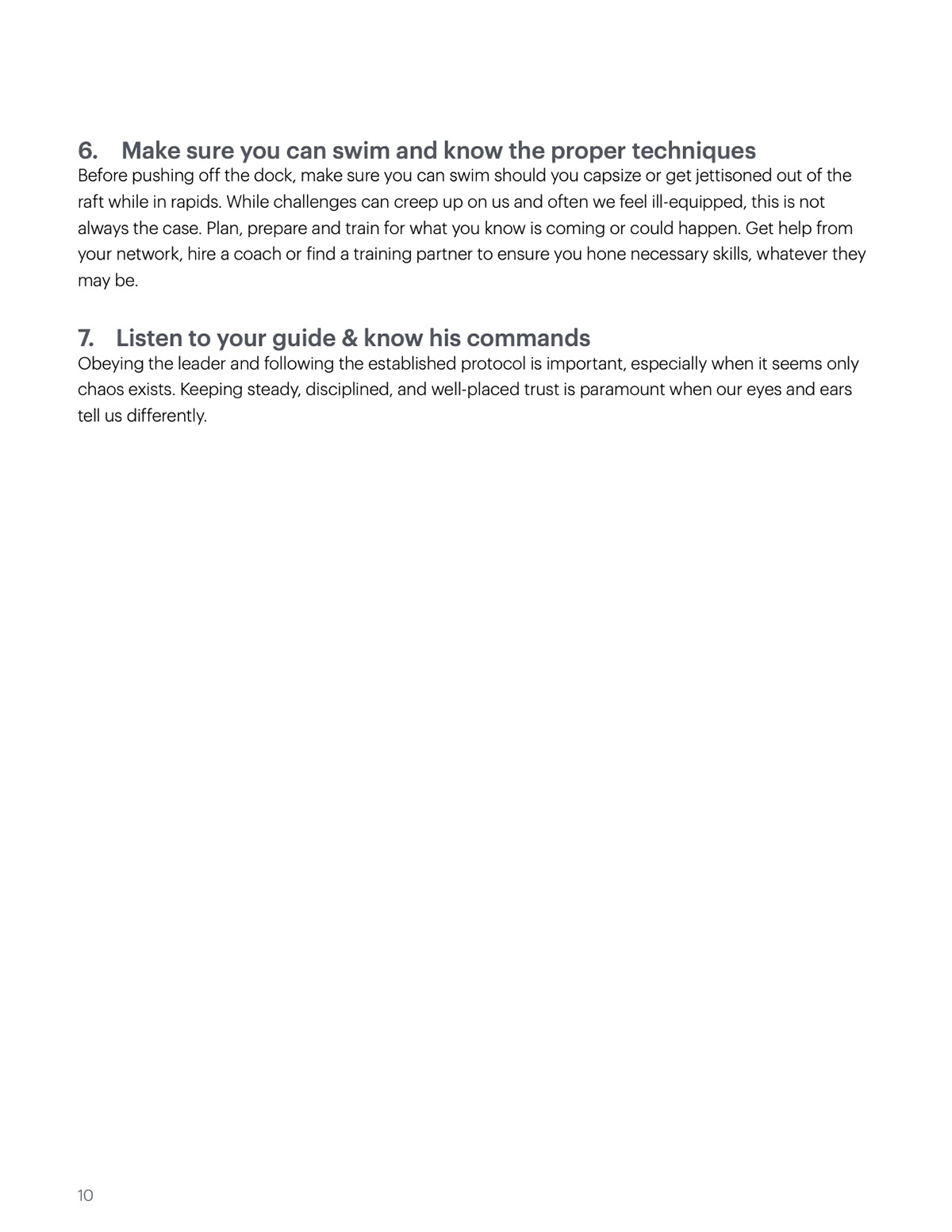 6. Make sure you can swim and know the proper techniques
Before pushing off the dock, make sure you can swim should you capsize or get jettisoned out of the raft while in rapids. While challenges can creep up on us and often we feel ill-equipped, this is not always the case. Plan, prepare and train for what you know is coming or could happen. Get help from your network, hire a coach or find a training partner to ensure you hone necessary skills, whatever they may be.

7. Listen to your guide & know his commands
Obeying the leader and following the established protocol is important, especially when it seems only chaos exists. Keeping steady, disciplined, and well-placed trust is paramount when our eyes and ears tell us differently.

10